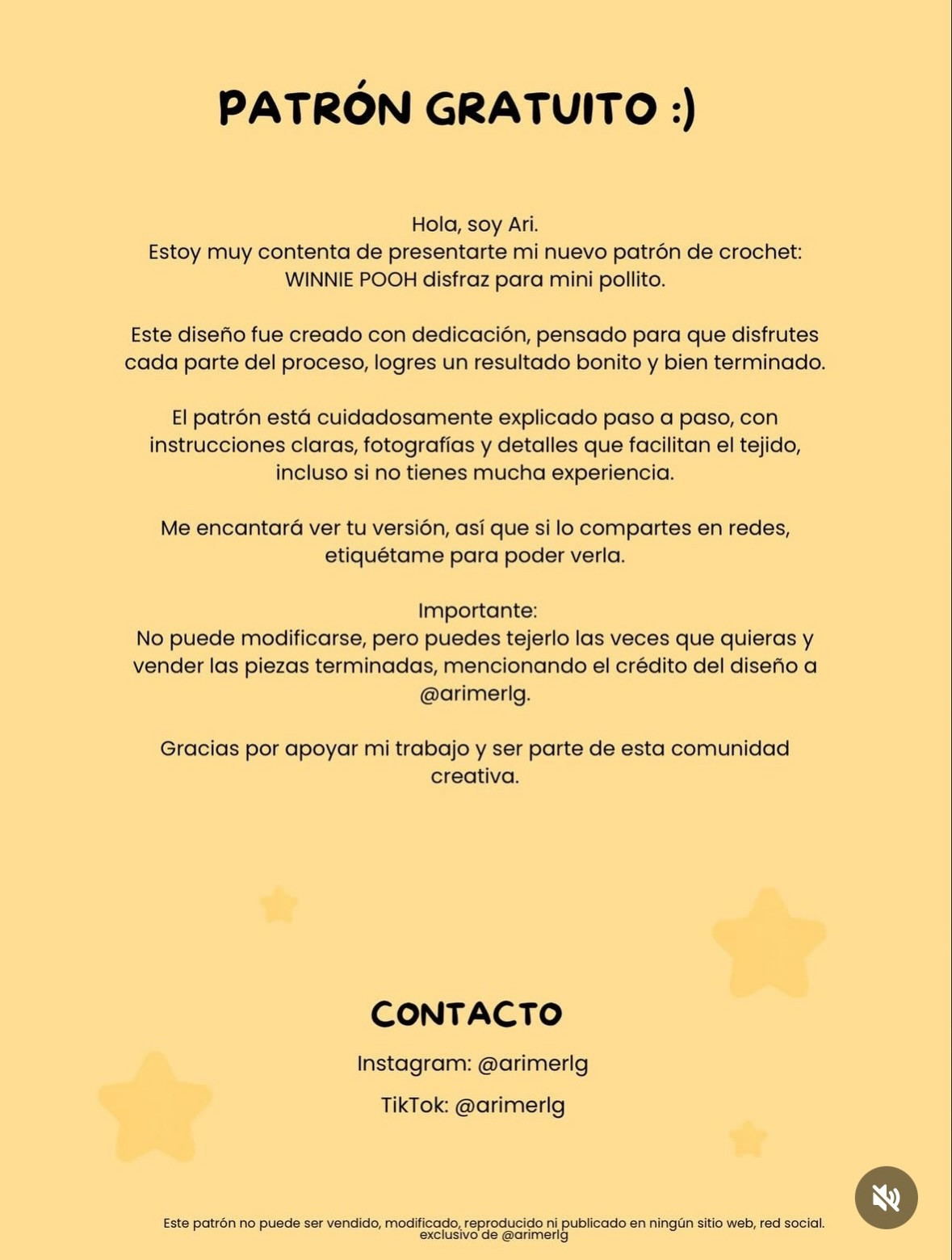 PATRÓN GRATUITO :)

Hola, soy Ari.
Estoy muy contenta de presentarte mi nuevo patrón de crochet: WINNIE POOH disfraz para mini pollito.

Este diseño fue creado con dedicación, pensado para que disfrutes cada parte del proceso, logres un resultado bonito y bien terminado.

El patrón está cuidadosamente explicado paso a paso, con instrucciones claras, fotografías y detalles que facilitan el tejido, incluso si no tienes mucha experiencia.

Me encantará ver tu versión, así que si lo compartes en redes, etiquétame para poder verla.

Importante:
No puede modificarse, pero puedes tejerlo las veces que quieras y vender las piezas terminadas, mencionando el crédito del diseño a @arimerlg.

Gracias por apoyar mi trabajo y ser parte de esta comunidad creativa.

CONTACTO

Instagram: @arimerlg

TikTok: @arimerlg

Este patrón no puede ser vendido, modificado, reproducido ni publicado en ningún sitio web, red social. exclusivo de @arimerlg